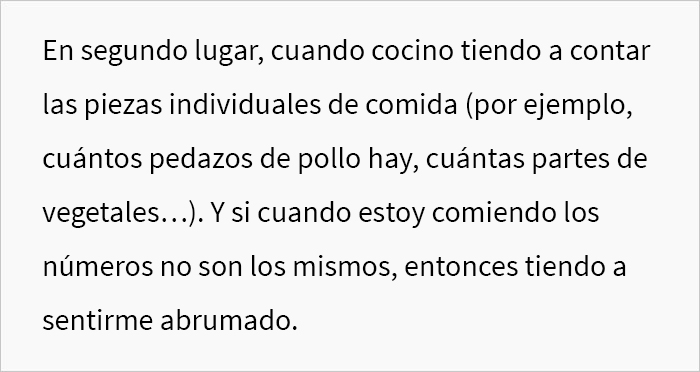 En segundo lugar, cuando cocino tiendo a contar las piezas individuales de comida (por ejemplo, cuántos pedazos de pollo hay, cuántas partes de vegetales…). Y si cuando estoy comiendo los números no son los mismos, entonces tiendo a sentirme abrumado.